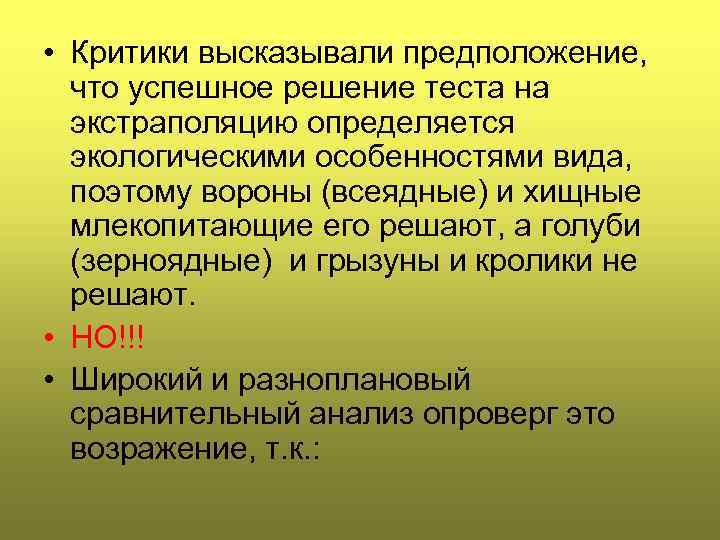 • Критики высказывали предположение, что успешное решение теста на экстраполяцию определяется экологическими особенностями вида, поэтому вороны (всеядные) и хищные млекопитающие его решают, а голуби (зерноядные) и грызуны и кролики не решают.

• НО!!!

• Широкий и разноплановый сравнительный анализ опроверг это возражение, т.к.: